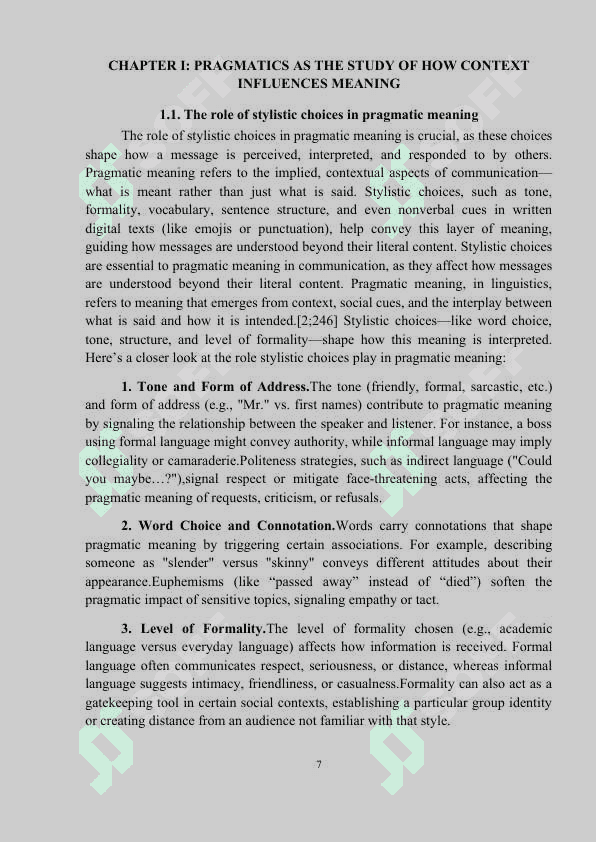 CHAPTER I: PRAGMATICS AS THE STUDY OF HOW CONTEXT INFLUENCES MEANING

1.1. The role of stylistic choices in pragmatic meaning

The role of stylistic choices in pragmatic meaning is crucial, as these choices shape how a message is perceived, interpreted, and responded to by others. Pragmatic meaning refers to the implied, contextual aspects of communication—what is meant rather than just what is said. Stylistic choices, such as tone, formality, vocabulary, sentence structure, and even nonverbal cues in written digital texts (like emojis or punctuation), help convey this layer of meaning, guiding how messages are understood beyond their literal content. Stylistic choices are essential to pragmatic meaning in communication, as they affect how messages are understood beyond their literal content. Pragmatic meaning, in linguistics, refers to meaning that emerges from context, social cues, and the interplay between what is said and how it is intended.[2;246] Stylistic choices—like word choice, tone, structure, and level of formality—shape how this meaning is interpreted. Here's a closer look at the role stylistic choices play in pragmatic meaning:

1. Tone and Form of Address.The tone (friendly, formal, sarcastic, etc.) and form of address (e.g., "Mr." vs. first names) contribute to pragmatic meaning by signaling the relationship between the speaker and listener. For instance, a boss using formal language might convey authority, while informal language may imply collegiality or camaraderie.Politeness strategies, such as indirect language ("Could you maybe…?"),signal respect or mitigate face-threatening acts, affecting the pragmatic meaning of requests, criticism, or refusals.

2. Word Choice and Connotation.Words carry connotations that shape pragmatic meaning by triggering certain associations. For example, describing someone as "slender" versus "skinny" conveys different attitudes about their appearance.Euphemisms (like "passed away" instead of "died") soften the pragmatic impact of sensitive topics, signaling empathy or tact.

3. Level of Formality.The level of formality chosen (e.g., academic language versus everyday language) affects how information is received. Formal language often communicates respect, seriousness, or distance, whereas informal language suggests intimacy, friendliness, or casualness.Formality can also act as a gatekeeping tool in certain social contexts, establishing a particular group identity or creating distance from an audience not familiar with that style.

7